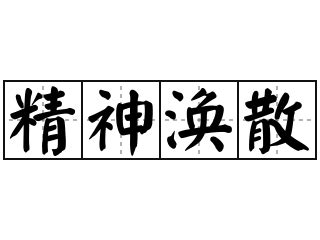 精神涣散